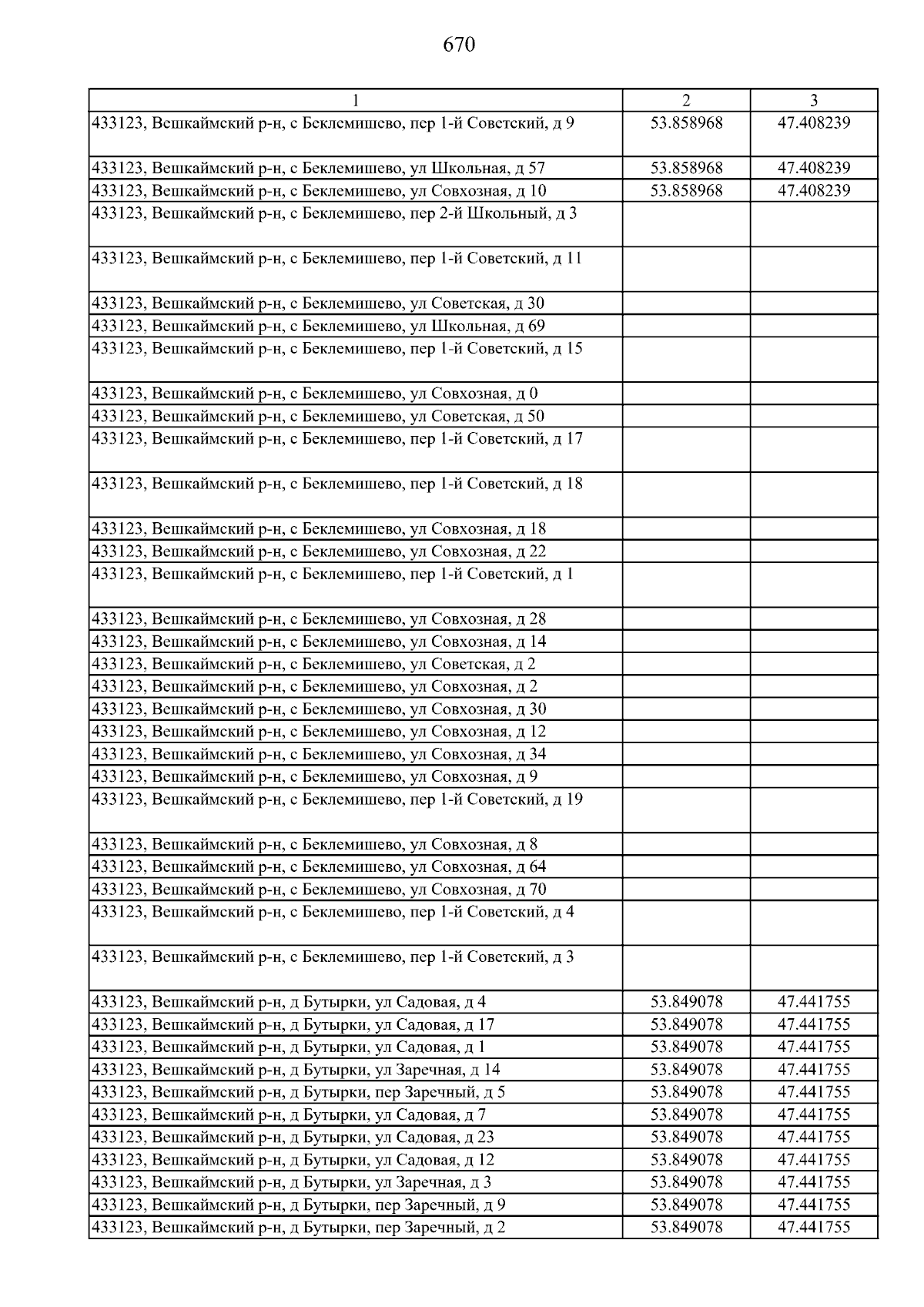 670

| 1 | 2 | 3 |
|---|---|---|
| 433123, Вешкаймский р-н, с Беклемишево, пер 1-й Советский, д 9 | 53.858968 | 47.408239 |
| 433123, Вешкаймский р-н, с Беклемишево, ул Школьная, д 57 | 53.858968 | 47.408239 |
| 433123, Вешкаймский р-н, с Беклемишево, ул Совхозная, д 10 | 53.858968 | 47.408239 |
| 433123, Вешкаймский р-н, с Беклемишево, пер 2-й Школьный, д 3 | | |
| 433123, Вешкаймский р-н, с Беклемишево, пер 1-й Советский, д 11 | | |
| 433123, Вешкаймский р-н, с Беклемишево, ул Советская, д 30 | | |
| 433123, Вешкаймский р-н, с Беклемишево, ул Школьная, д 69 | | |
| 433123, Вешкаймский р-н, с Беклемишево, пер 1-й Советский, д 15 | | |
| 433123, Вешкаймский р-н, с Беклемишево, ул Совхозная, д 0 | | |
| 433123, Вешкаймский р-н, с Беклемишево, ул Советская, д 50 | | |
| 433123, Вешкаймский р-н, с Беклемишево, пер 1-й Советский, д 17 | | |
| 433123, Вешкаймский р-н, с Беклемишево, пер 1-й Советский, д 18 | | |
| 433123, Вешкаймский р-н, с Беклемишево, ул Совхозная, д 18 | | |
| 433123, Вешкаймский р-н, с Беклемишево, ул Совхозная, д 22 | | |
| 433123, Вешкаймский р-н, с Беклемишево, пер 1-й Советский, д 1 | | |
| 433123, Вешкаймский р-н, с Беклемишево, ул Совхозная, д 28 | | |
| 433123, Вешкаймский р-н, с Беклемишево, ул Совхозная, д 14 | | |
| 433123, Вешкаймский р-н, с Беклемишево, ул Советская, д 2 | | |
| 433123, Вешкаймский р-н, с Беклемишево, ул Совхозная, д 2 | | |
| 433123, Вешкаймский р-н, с Беклемишево, ул Совхозная, д 30 | | |
| 433123, Вешкаймский р-н, с Беклемишево, ул Совхозная, д 12 | | |
| 433123, Вешкаймский р-н, с Беклемишево, ул Совхозная, д 34 | | |
| 433123, Вешкаймский р-н, с Беклемишево, ул Совхозная, д 9 | | |
| 433123, Вешкаймский р-н, с Беклемишево, пер 1-й Советский, д 19 | | |
| 433123, Вешкаймский р-н, с Беклемишево, ул Совхозная, д 8 | | |
| 433123, Вешкаймский р-н, с Беклемишево, ул Совхозная, д 64 | | |
| 433123, Вешкаймский р-н, с Беклемишево, ул Совхозная, д 70 | | |
| 433123, Вешкаймский р-н, с Беклемишево, пер 1-й Советский, д 4 | | |
| 433123, Вешкаймский р-н, с Беклемишево, пер 1-й Советский, д 3 | | |
| 433123, Вешкаймский р-н, д Бутырки, ул Садовая, д 4 | 53.849078 | 47.441755 |
| 433123, Вешкаймский р-н, д Бутырки, ул Садовая, д 17 | 53.849078 | 47.441755 |
| 433123, Вешкаймский р-н, д Бутырки, ул Садовая, д 1 | 53.849078 | 47.441755 |
| 433123, Вешкаймский р-н, д Бутырки, ул Заречная, д 14 | 53.849078 | 47.441755 |
| 433123, Вешкаймский р-н, д Бутырки, пер Заречный, д 5 | 53.849078 | 47.441755 |
| 433123, Вешкаймский р-н, д Бутырки, ул Садовая, д 7 | 53.849078 | 47.441755 |
| 433123, Вешкаймский р-н, д Бутырки, ул Садовая, д 23 | 53.849078 | 47.441755 |
| 433123, Вешкаймский р-н, д Бутырки, ул Садовая, д 12 | 53.849078 | 47.441755 |
| 433123, Вешкаймский р-н, д Бутырки, ул Заречная, д 3 | 53.849078 | 47.441755 |
| 433123, Вешкаймский р-н, д Бутырки, пер Заречный, д 9 | 53.849078 | 47.441755 |
| 433123, Вешкаймский р-н, д Бутырки, пер Заречный, д 2 | 53.849078 | 47.441755 |